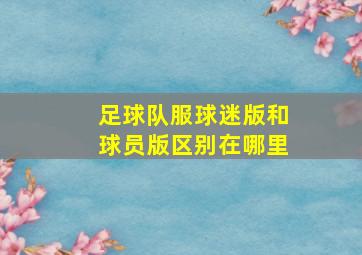 足球队服球迷版和球员版区别在哪里